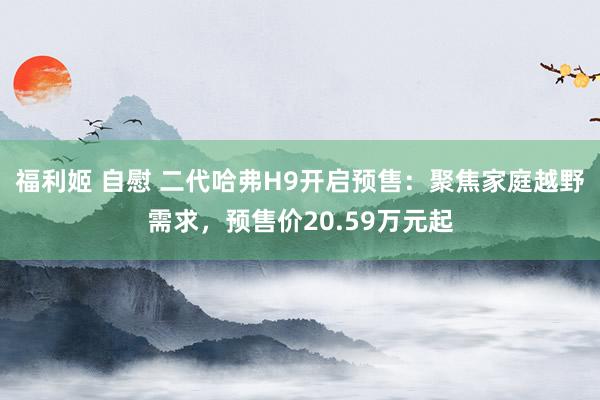 福利姬 自慰 二代哈弗H9开启预售：聚焦家庭越野需求，预售价20.59万元起